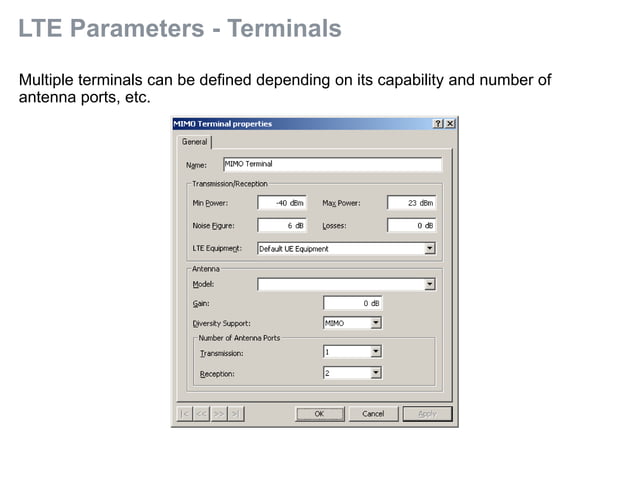 LTE Parameters - Terminals

Multiple terminals can be defined depending on its capability and number of antenna ports, etc.

MIMO Terminal properties

?
X

General

Name: MIMO Terminal

Transmission/Reception

Min Power: -40 dBm
Max Power: 23 dBm

Noise Figure: 6 dB
Losses: 0 dB

LTE Equipment: Default UE Equipment

Antenna

Model:

Gain: 0 dB

Diversity Support: MIMO

Number of Antenna Ports

Transmission: 1

Reception: 2

|< << >> >|

OK
Cancel
Apply